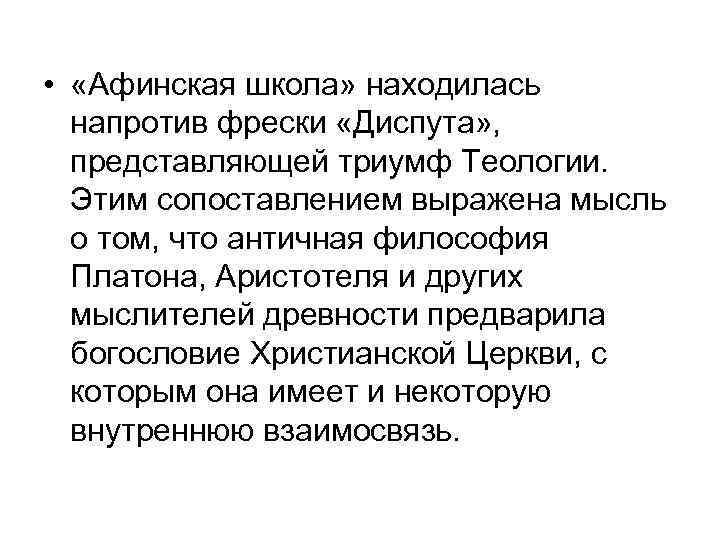 • «Афинская школа» находилась напротив фрески «Диспута», представляющей триумф Теологии. Этим сопоставлением выражена мысль о том, что античная философия Платона, Аристотеля и других мыслителей древности предварила богословие Христианской Церкви, с которым она имеет и некоторую внутреннюю взаимосвязь.